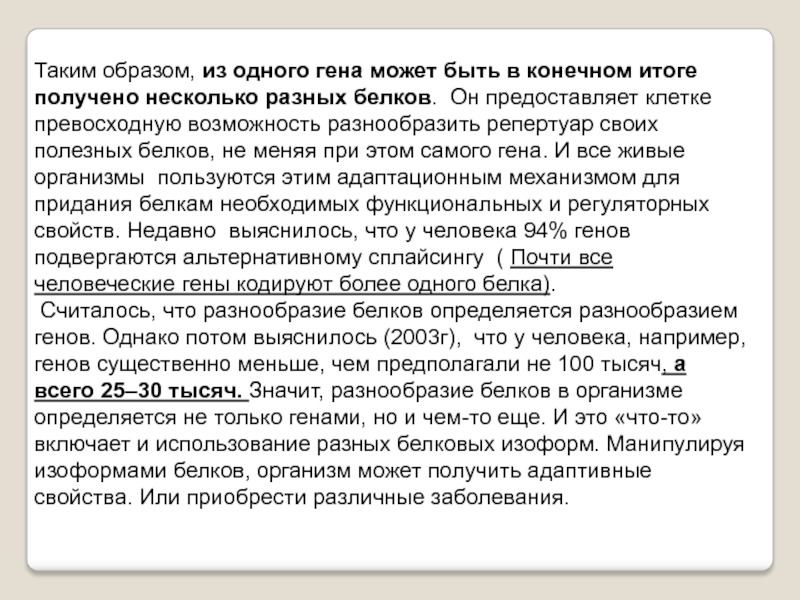 Таким образом, из одного гена может быть в конечном итоге получено несколько разных белков. Он предоставляет клетке превосходную возможность разнообразить репертуар своих полезных белков, не меняя при этом самого гена. И все живые организмы пользуются этим адаптационным механизмом для придания белкам необходимых функциональных и регуляторных свойств. Недавно выяснилось, что у человека 94% генов подвергаются альтернативному сплайсингу ( Почти все человеческие гены кодируют более одного белка).
Считалось, что разнообразие белков определяется разнообразием генов. Однако потом выяснилось (2003г), что у человека, например, генов существенно меньше, чем предполагали не 100 тысяч, а всего 25–30 тысяч. Значит, разнообразие белков в организме определяется не только генами, но и чем-то еще. И это «что-то» включает и использование разных белковых изоформ. Манипулируя изоформами белков, организм может получить адаптивные свойства. Или приобрести различные заболевания.